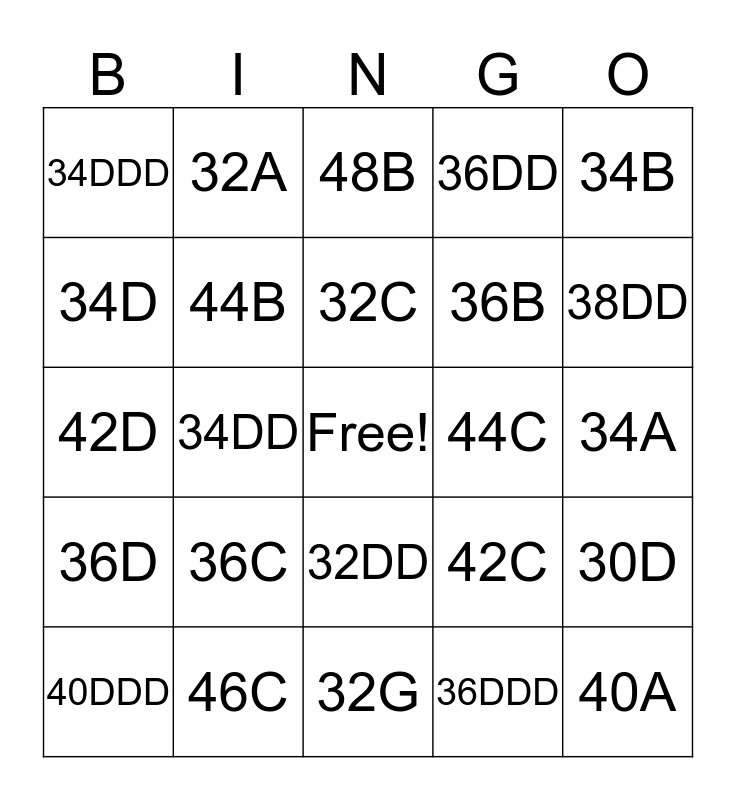 | B | I | N | G | O |
|---|---|---|---|---|
| 34DDD | 32A | 48B | 36DD | 34B |
| 34D | 44B | 32C | 36B | 38DD |
| 42D | 34DD | Free! | 44C | 34A |
| 36D | 36C | 32DD | 42C | 30D |
| 40DDD | 46C | 32G | 36DDD | 40A |